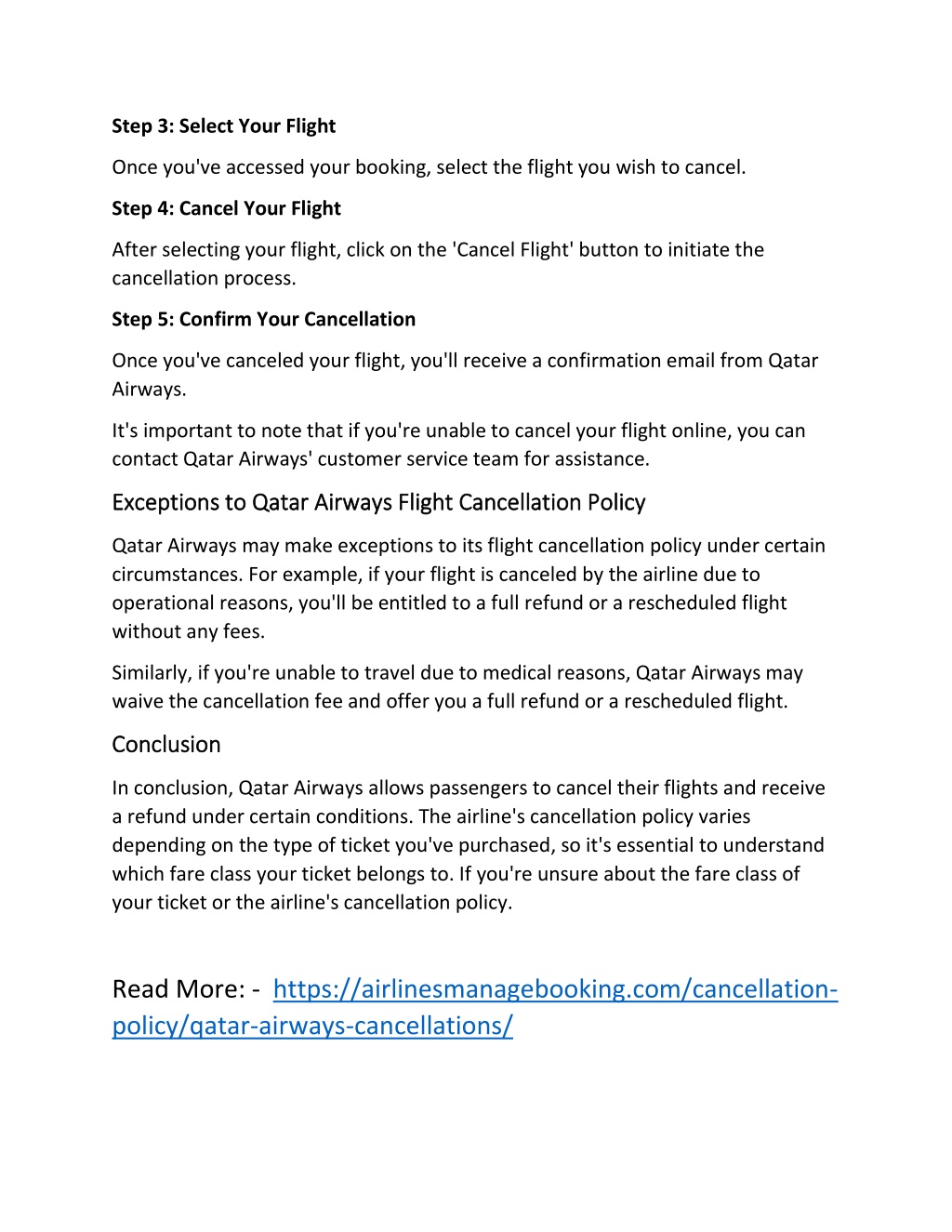 Step 3: Select Your Flight

Once you've accessed your booking, select the flight you wish to cancel.

Step 4: Cancel Your Flight

After selecting your flight, click on the 'Cancel Flight' button to initiate the cancellation process.

Step 5: Confirm Your Cancellation

Once you've canceled your flight, you'll receive a confirmation email from Qatar Airways.

It's important to note that if you're unable to cancel your flight online, you can contact Qatar Airways' customer service team for assistance.

Exceptions to Qatar Airways Flight Cancellation Policy

Qatar Airways may make exceptions to its flight cancellation policy under certain circumstances. For example, if your flight is canceled by the airline due to operational reasons, you'll be entitled to a full refund or a rescheduled flight without any fees.

Similarly, if you're unable to travel due to medical reasons, Qatar Airways may waive the cancellation fee and offer you a full refund or a rescheduled flight.

Conclusion

In conclusion, Qatar Airways allows passengers to cancel their flights and receive a refund under certain conditions. The airline's cancellation policy varies depending on the type of ticket you've purchased, so it's essential to understand which fare class your ticket belongs to. If you're unsure about the fare class of your ticket or the airline's cancellation policy.

Read More: - https://airlinesmanagebooking.com/cancellation-policy/qatar-airways-cancellations/